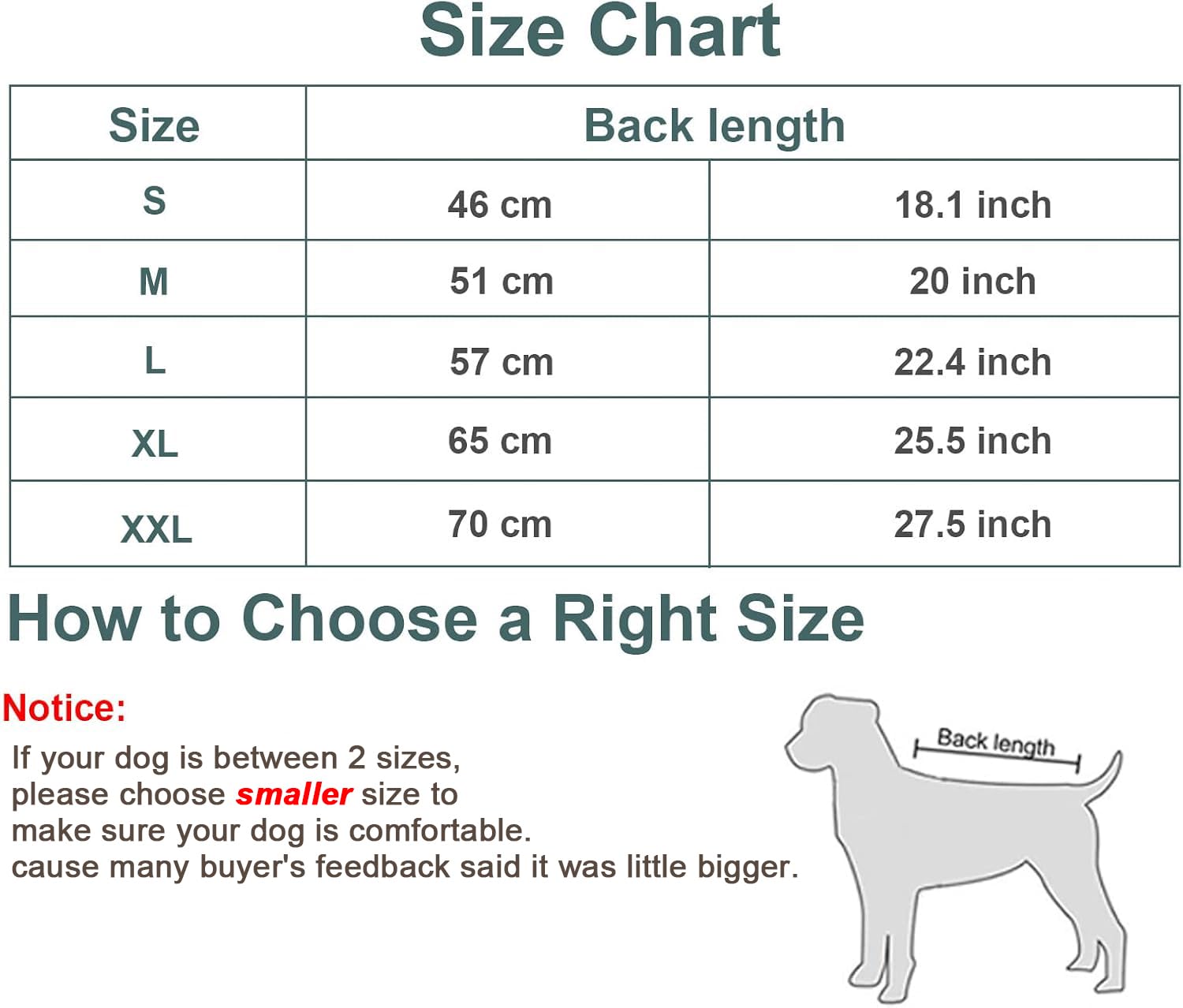 Size Chart

| Size | Back length | |
|---|---|---|
| S | 46 cm | 18.1 inch |
| M | 51 cm | 20 inch |
| L | 57 cm | 22.4 inch |
| XL | 65 cm | 25.5 inch |
| XXL | 70 cm | 27.5 inch |

How to Choose a Right Size

Notice:
If your dog is between 2 sizes, please choose smaller size to make sure your dog is comfortable. cause many buyer's feedback said it was little bigger.

Back length